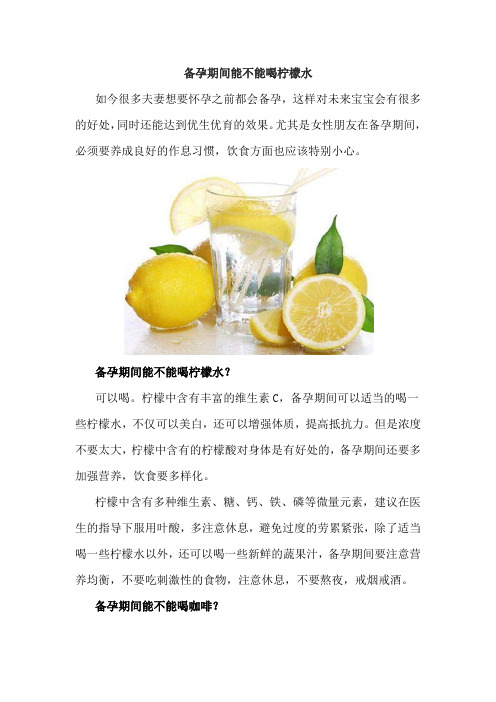 备孕期间能不能喝柠檬水

如今很多夫妻想要怀孕之前都会备孕，这样对未来宝宝会有很多的好处，同时还能达到优生优育的效果。尤其是女性朋友在备孕期间，必须要养成良好的作息习惯，饮食方面也应该特别小心。

备孕期间能不能喝柠檬水？

可以喝。柠檬中含有丰富的维生素 C，备孕期间可以适当的喝一些柠檬水，不仅可以美白，还可以增强体质，提高抵抗力。但是浓度不要太大，柠檬中含有的柠檬酸对身体是有好处的，备孕期间还要多加强营养，饮食要多样化。

柠檬中含有多种维生素、糖、钙、铁、磷等微量元素，建议在医生的指导下服用叶酸，多注意休息，避免过度的劳累紧张，除了适当喝一些柠檬水以外，还可以喝一些新鲜的蔬果汁，备孕期间要注意营养均衡，不要吃刺激性的食物，注意休息，不要熬夜，戒烟戒酒。

备孕期间能不能喝咖啡？